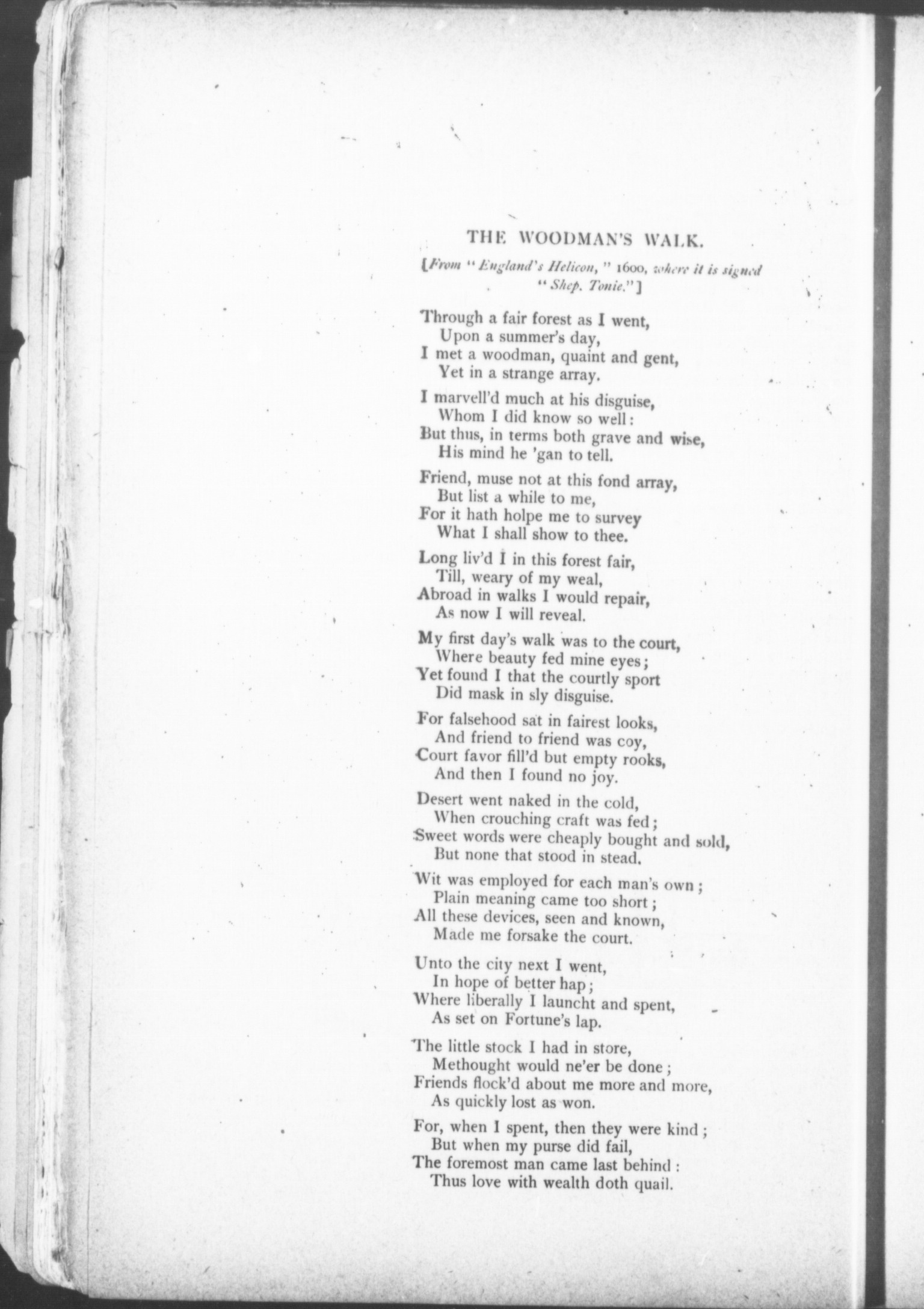 THE WOODMAN'S WALK.

[From "England's Helicon," 1600, where it is signed "Shep. Tonie."]

Through a fair forest as I went,
Upon a summer's day,
I met a woodman, quaint and gent,
Yet in a strange array.

I marvell'd much at his disguise,
Whom I did know so well:
But thus, in terms both grave and wise,
His mind he 'gan to tell.

Friend, muse not at this fond array,
But list a while to me,
For it hath holpe me to survey
What I shall show to thee.

Long liv'd I in this forest fair,
Till, weary of my weal,
Abroad in walks I would repair,
As now I will reveal.

My first day's walk was to the court,
Where beauty fed mine eyes;
Yet found I that the courtly sport
Did mask in sly disguise.

For falsehood sat in fairest looks,
And friend to friend was coy,
Court favor fill'd but empty rooks,
And then I found no joy.

Desert went naked in the cold,
When crouching craft was fed;
Sweet words were cheaply bought and sold,
But none that stood in stead.

Wit was employed for each man's own;
Plain meaning came too short;
All these devices, seen and known,
Made me forsake the court.

Unto the city next I went,
In hope of better hap;
Where liberally I launcht and spent,
As set on Fortune's lap.

The little stock I had in store,
Methought would ne'er be done;
Friends flock'd about me more and more,
As quickly lost as won.

For, when I spent, then they were kind;
But when my purse did fail,
The foremost man came last behind:
Thus love with wealth doth quail.